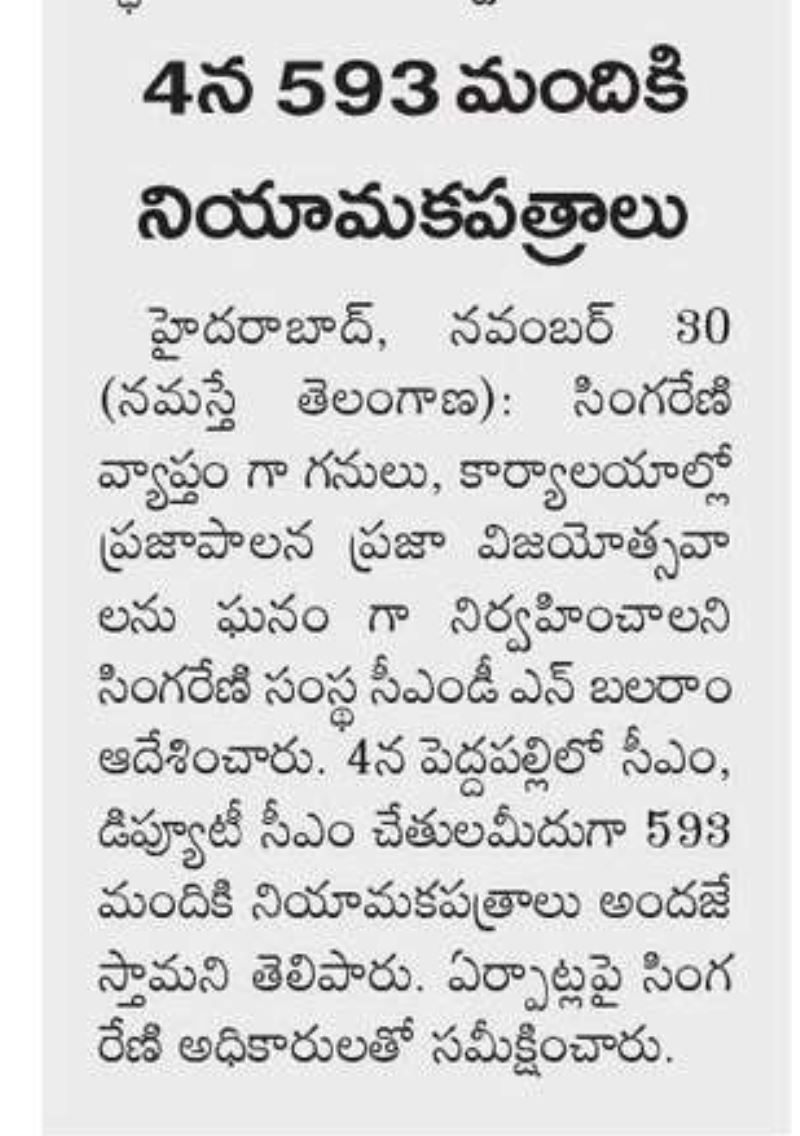 4న 593 మందికి నియామకపత్రాలు

హైదరాబాద్, నవంబర్ 30 (నమస్తే తెలంగాణ): సింగరేణి వ్యాప్తం గా గనులు, కార్యాలయాల్లో ప్రజాపాలన ప్రజా విజయోత్సవాలను ఘనం గా నిర్వహించాలని సింగరేణి సంస్థ సీఎండీ ఎన్ బలరాం ఆదేశించారు. 4న పెద్దపల్లిలో సీఎం, డిప్యూటీ సీఎం చేతులమీదుగా 593 మందికి నియామకపత్రాలు అందజేస్తామని తెలిపారు. ఏర్పాట్లపై సింగరేణి అధికారులతో సమీక్షించారు.